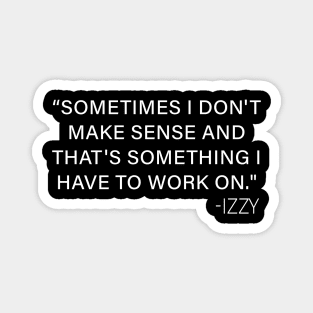 “SOMETIMES I DON'T MAKE SENSE AND THAT'S SOMETHING I HAVE TO WORK ON."
-IZZY